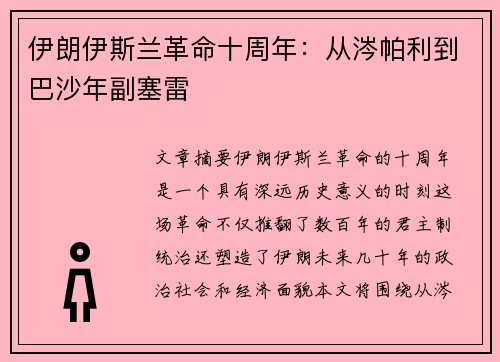 伊朗伊斯兰革命十周年：从涔帕利到巴沙年副塞雷

文章摘要伊朗伊斯兰革命的十周年是一个具有深远历史意义的时刻这场革命不仅推翻了数百年的君主制统治还塑造了伊朗未来几十年的政治社会和经济面貌本文将围绕从涔